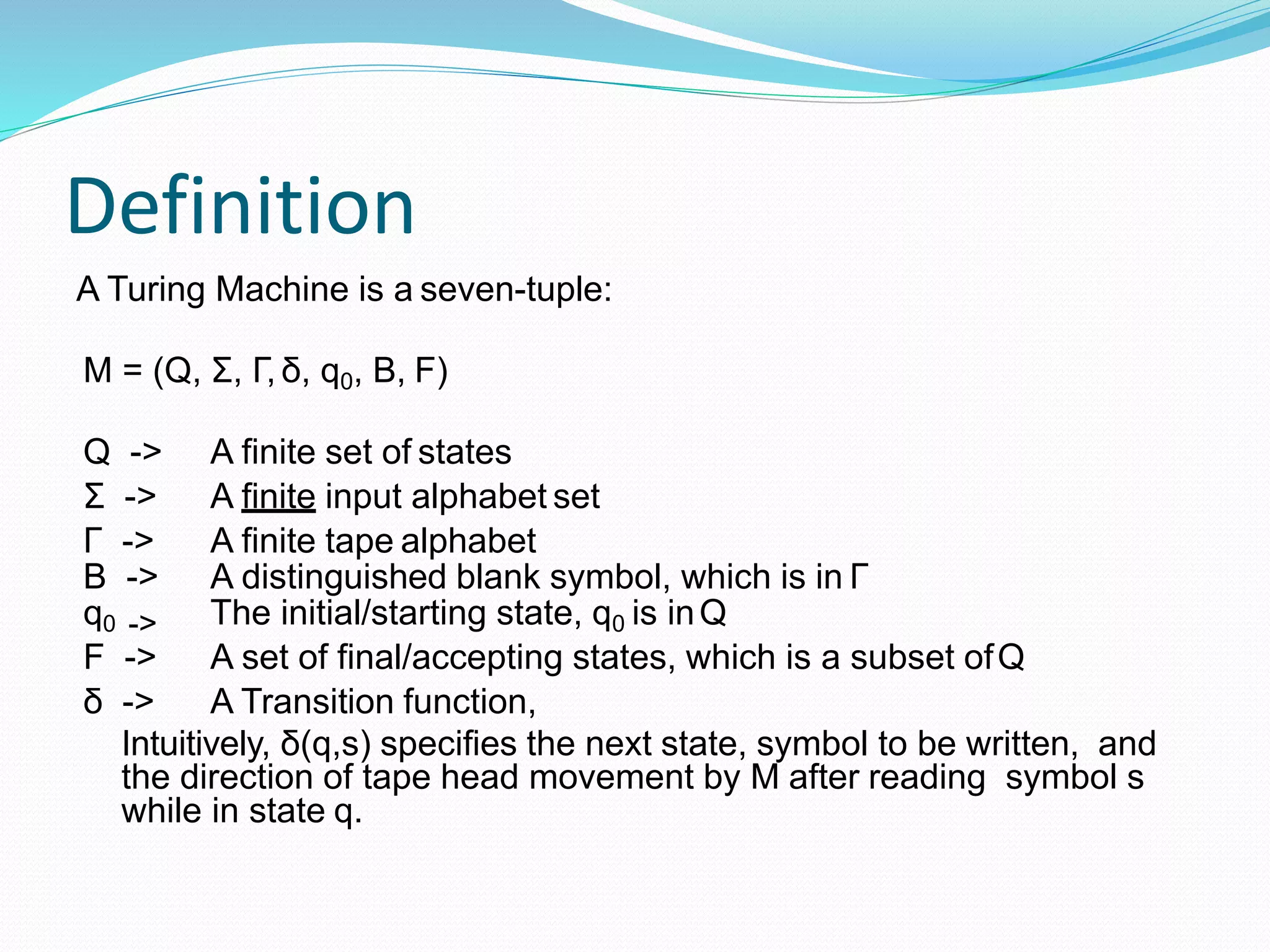 Definition

A Turing Machine is a seven-tuple:

$M = (Q, \Sigma, \Gamma, \delta, q_0, B, F)$

Q -> A finite set of states
Σ -> A finite input alphabet set
Γ -> A finite tape alphabet
B -> A distinguished blank symbol, which is in Γ
$q_0$ -> The initial/starting state, $q_0$ is in Q
F -> A set of final/accepting states, which is a subset of Q
δ -> A Transition function,
Intuitively, δ(q,s) specifies the next state, symbol to be written, and the direction of tape head movement by M after reading symbol s while in state q.